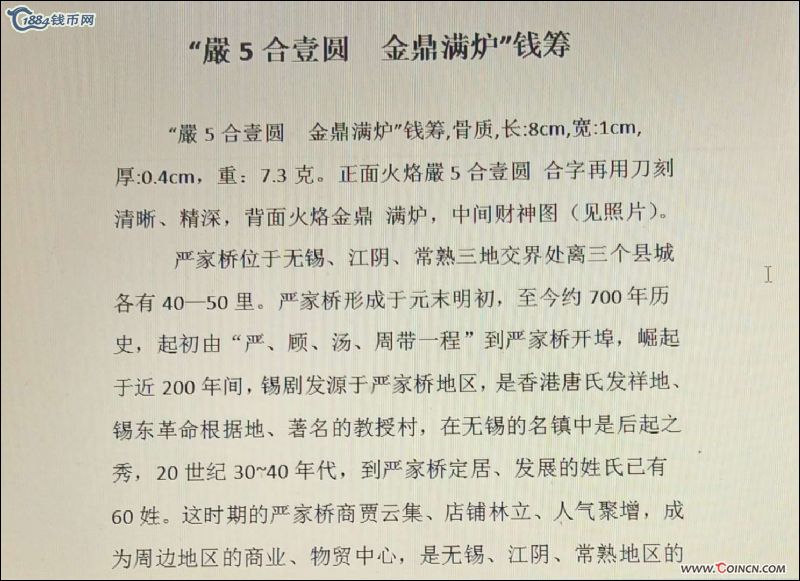 1884钱币网

“嚴 5 合壹圆　金鼎满炉”钱筹

“嚴 5 合壹圆　金鼎满炉”钱筹,骨质,长:8cm,宽:1cm,厚:0.4cm，重：7.3 克。正面火烙嚴 5 合壹圆 合字再用刀刻清晰、精深，背面火烙金鼎 满炉，中间财神图（见照片）。

严家桥位于无锡、江阴、常熟三地交界处离三个县城各有 40—50 里。严家桥形成于元末明初，至今约 700 年历史，起初由“严、顾、汤、周带一程”到严家桥开埠，崛起于近 200 年间，锡剧发源于严家桥地区，是香港唐氏发祥地、锡东革命根据地、著名的教授村，在无锡的名镇中是后起之秀，20 世纪 30~40 年代，到严家桥定居、发展的姓氏已有 60 姓。这时期的严家桥商贾云集、店铺林立、人气聚增，成为周边地区的商业、物贸中心，是无锡、江阴、常熟地区的

WWW.COINCN.COM